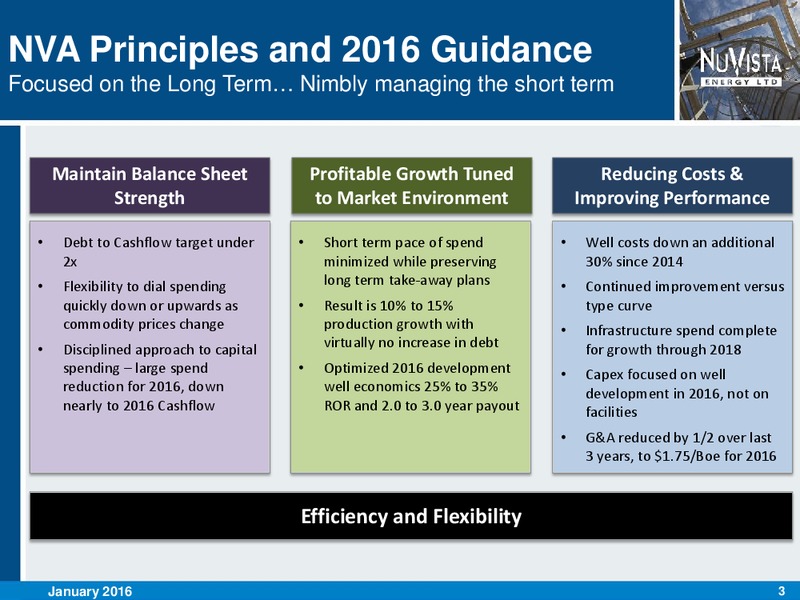 NVA Principles and 2016 Guidance
Focused on the Long Term… Nimbly managing the short term

NUVISTA ENERGY LTD

Maintain Balance Sheet Strength

• Debt to Cashflow target under 2x
• Flexibility to dial spending quickly down or upwards as commodity prices change
• Disciplined approach to capital spending – large spend reduction for 2016, down nearly to 2016 Cashflow

Profitable Growth Tuned to Market Environment

• Short term pace of spend minimized while preserving long term take-away plans
• Result is 10% to 15% production growth with virtually no increase in debt
• Optimized 2016 development well economics 25% to 35% ROR and 2.0 to 3.0 year payout

Reducing Costs & Improving Performance

• Well costs down an additional 30% since 2014
• Continued improvement versus type curve
• Infrastructure spend complete for growth through 2018
• Capex focused on well development in 2016, not on facilities
• G&A reduced by 1/2 over last 3 years, to $1.75/Boe for 2016

Efficiency and Flexibility

January 2016
3